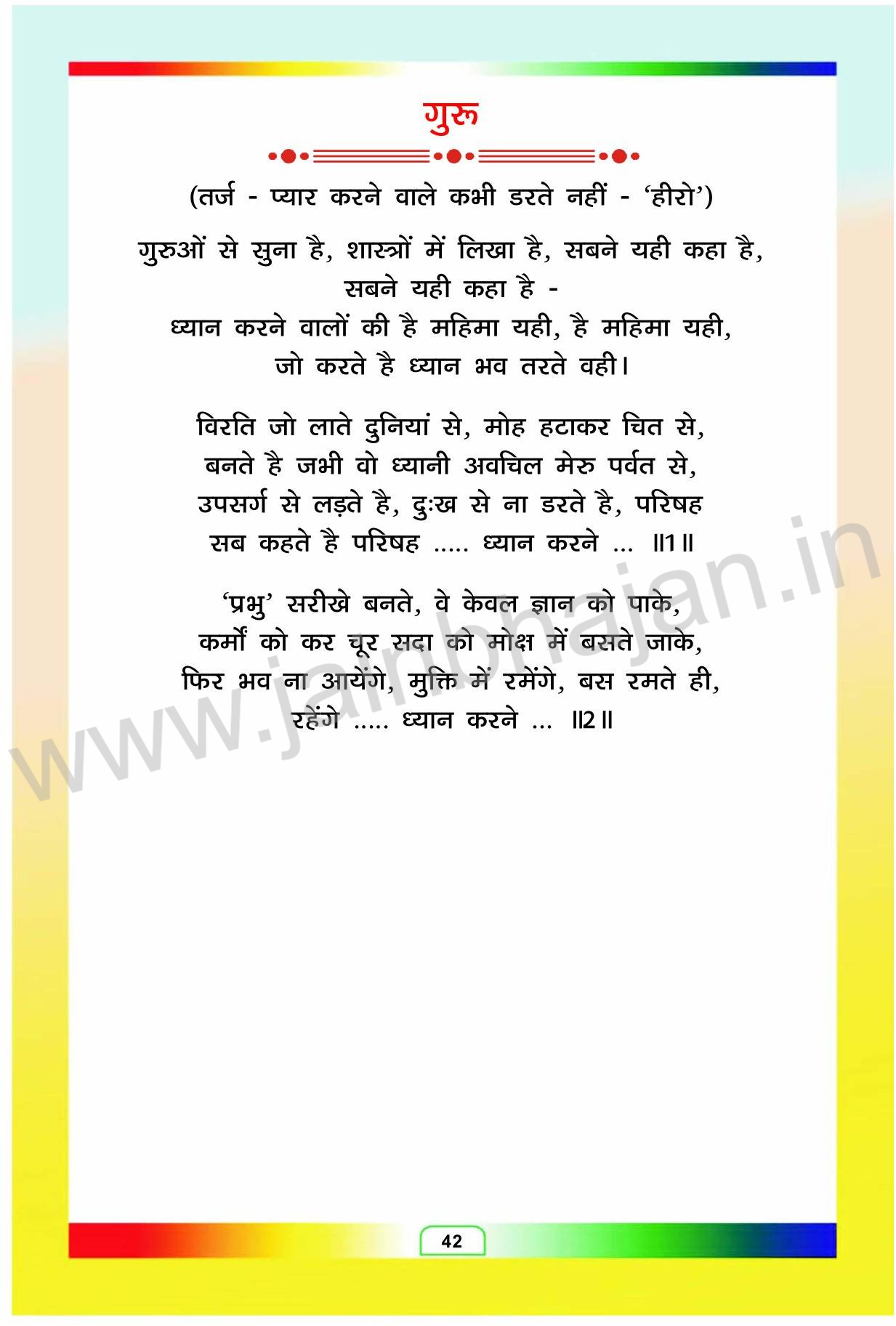 गुरु

(तर्ज - प्यार करने वाले कभी डरते नहीं - 'हीरो')

गुरुओं से सुना है, शास्त्रों में लिखा है, सबने यही कहा है,
सबने यही कहा है -
ध्यान करने वालों की है महिमा यही, है महिमा यही,
जो करते है ध्यान भव तरते वही।

विरति जो लाते दुनियां से, मोह हटाकर चित से,
बनते है जभी वो ध्यानी अवचिल मेरु पर्वत से,
उपसर्ग से लड़ते है, दुःख से ना डरते है, परिषह
सब कहते है परिषह ..... ध्यान करने ... ॥1॥

'प्रभु' सरीखे बनते, वे केवल ज्ञान को पाके,
कर्मों को कर चूर सदा को मोक्ष में बसते जाके,
फिर भव ना आयेंगे, मुक्ति में रमेंगे, बस रमते ही,
रहेंगे ..... ध्यान करने ... ॥2॥

42

www.jainbhajan.in